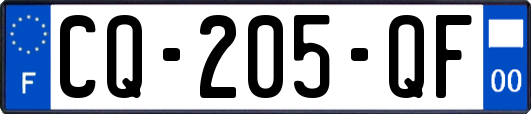 F
CQ-205-QF
00